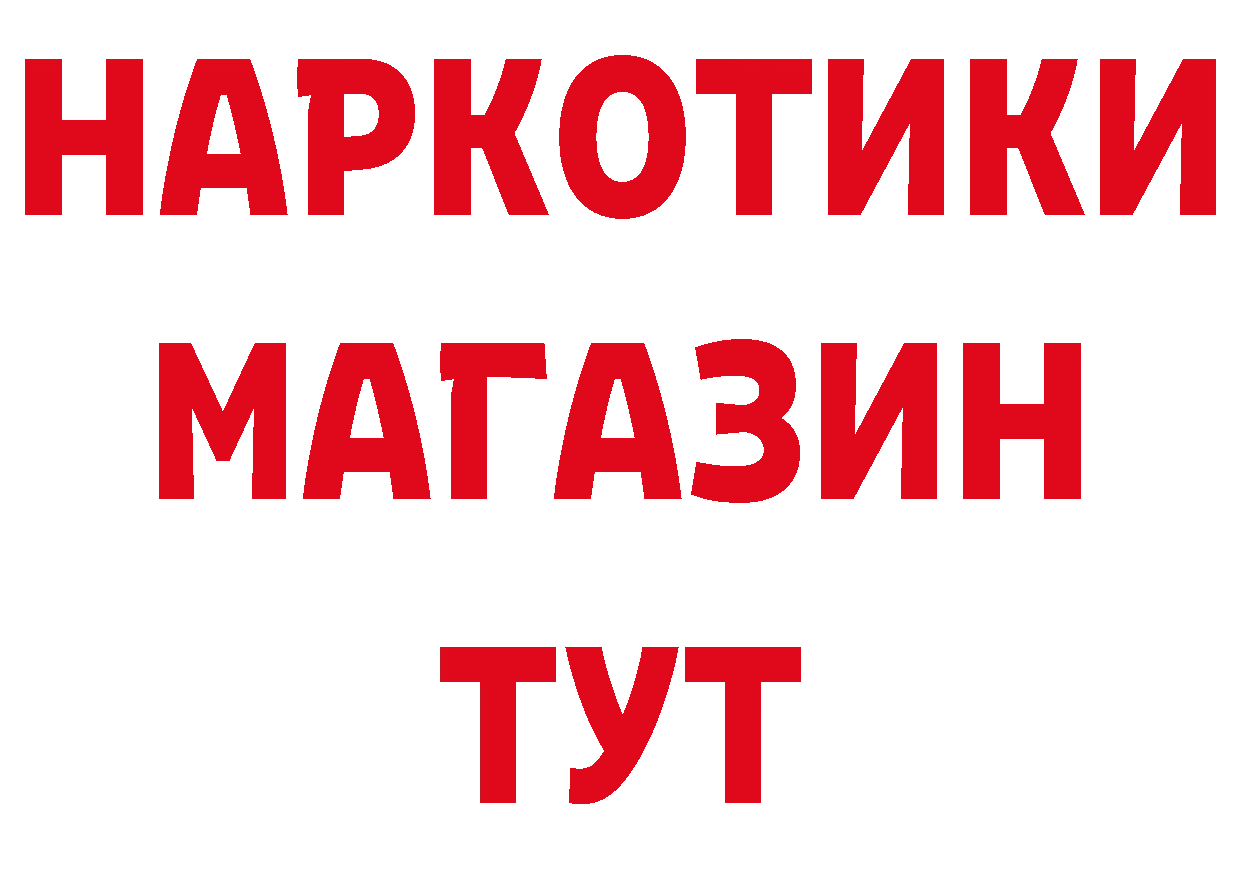 НАРКОТИКИ
МАГАЗИН
ТУТ